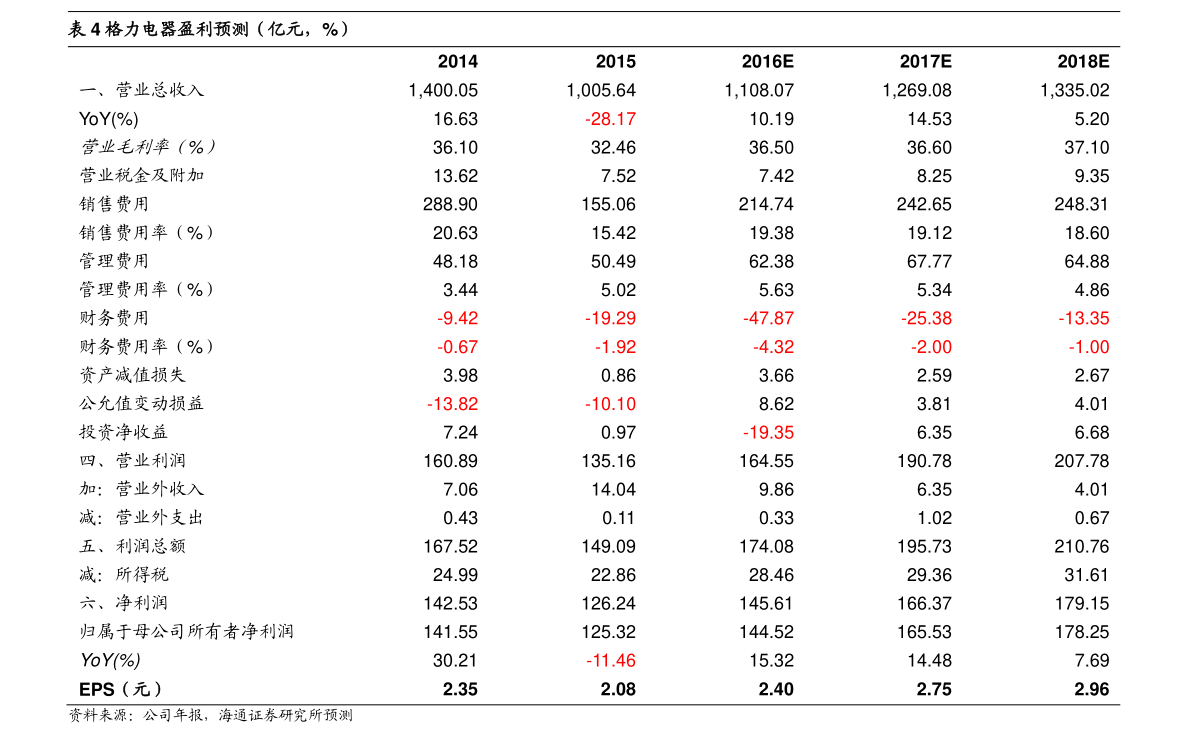 表 4 格力电器盈利预测（亿元，%）

| | 2014 | 2015 | 2016E | 2017E | 2018E |
|---|---|---|---|---|---|
| 一、营业总收入 | 1,400.05 | 1,005.64 | 1,108.07 | 1,269.08 | 1,335.02 |
| YoY(%) | 16.63 | -28.17 | 10.19 | 14.53 | 5.20 |
| 营业毛利率（%） | 36.10 | 32.46 | 36.50 | 36.60 | 37.10 |
| 营业税金及附加 | 13.62 | 7.52 | 7.42 | 8.25 | 9.35 |
| 销售费用 | 288.90 | 155.06 | 214.74 | 242.65 | 248.31 |
| 销售费用率（%） | 20.63 | 15.42 | 19.38 | 19.12 | 18.60 |
| 管理费用 | 48.18 | 50.49 | 62.38 | 67.77 | 64.88 |
| 管理费用率（%） | 3.44 | 5.02 | 5.63 | 5.34 | 4.86 |
| 财务费用 | -9.42 | -19.29 | -47.87 | -25.38 | -13.35 |
| 财务费用率（%） | -0.67 | -1.92 | -4.32 | -2.00 | -1.00 |
| 资产减值损失 | 3.98 | 0.86 | 3.66 | 2.59 | 2.67 |
| 公允值变动损益 | -13.82 | -10.10 | 8.62 | 3.81 | 4.01 |
| 投资净收益 | 7.24 | 0.97 | -19.35 | 6.35 | 6.68 |
| 四、营业利润 | 160.89 | 135.16 | 164.55 | 190.78 | 207.78 |
| 加：营业外收入 | 7.06 | 14.04 | 9.86 | 6.35 | 4.01 |
| 减：营业外支出 | 0.43 | 0.11 | 0.33 | 1.02 | 0.67 |
| 五、利润总额 | 167.52 | 149.09 | 174.08 | 195.73 | 210.76 |
| 减：所得税 | 24.99 | 22.86 | 28.46 | 29.36 | 31.61 |
| 六、净利润 | 142.53 | 126.24 | 145.61 | 166.37 | 179.15 |
| 归属于母公司所有者净利润 | 141.55 | 125.32 | 144.52 | 165.53 | 178.25 |
| YoY(%) | 30.21 | -11.46 | 15.32 | 14.48 | 7.69 |
| EPS（元） | 2.35 | 2.08 | 2.40 | 2.75 | 2.96 |

资料来源：公司年报，海通证券研究所预测